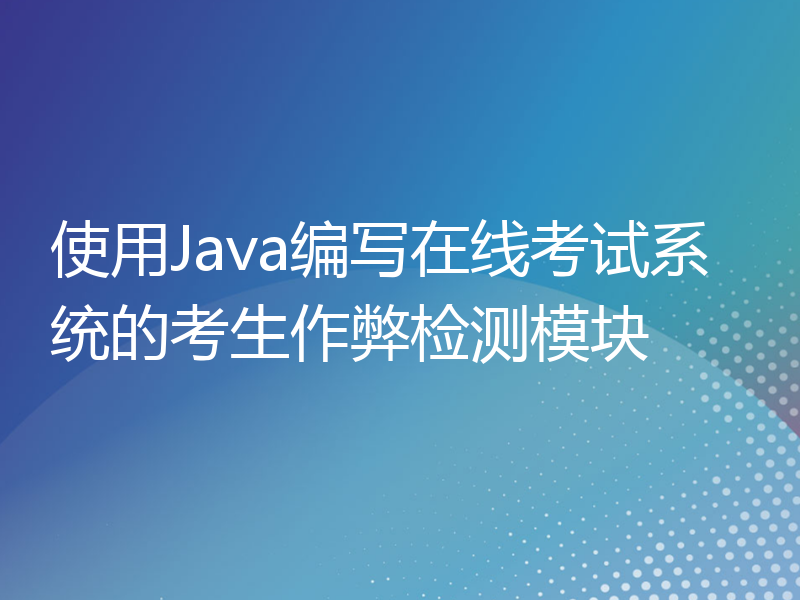 使用Java编写在线考试系统的考生作弊检测模块